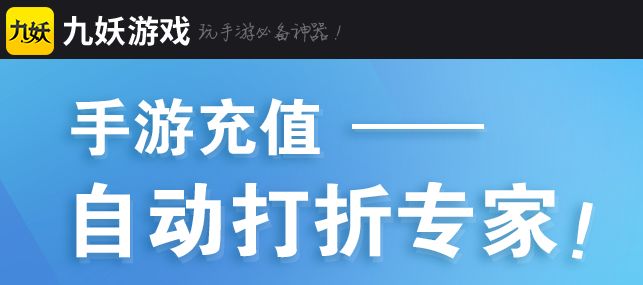 九妖 九妖游戏 玩手游必备神器！

手游充值 ——
自动打折专家！